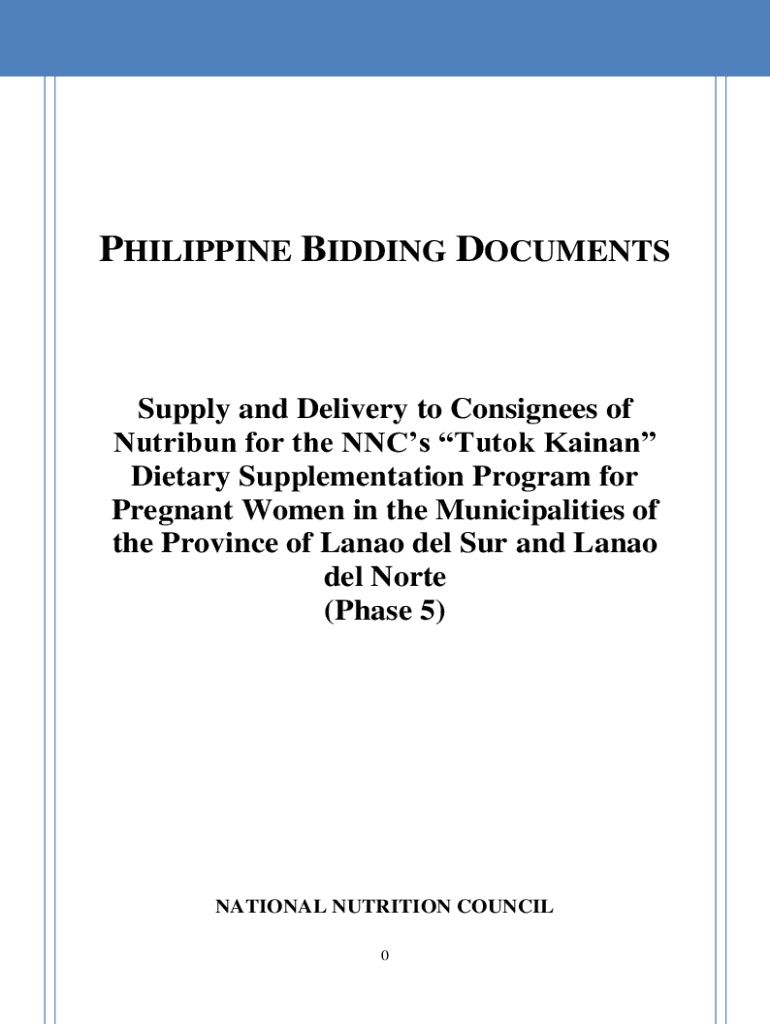 PHILIPPINE BIDDING DOCUMENTS

Supply and Delivery to Consignees of Nutribun for the NNC's "Tutok Kainan" Dietary Supplementation Program for Pregnant Women in the Municipalities of the Province of Lanao del Sur and Lanao del Norte
(Phase 5)

NATIONAL NUTRITION COUNCIL

0